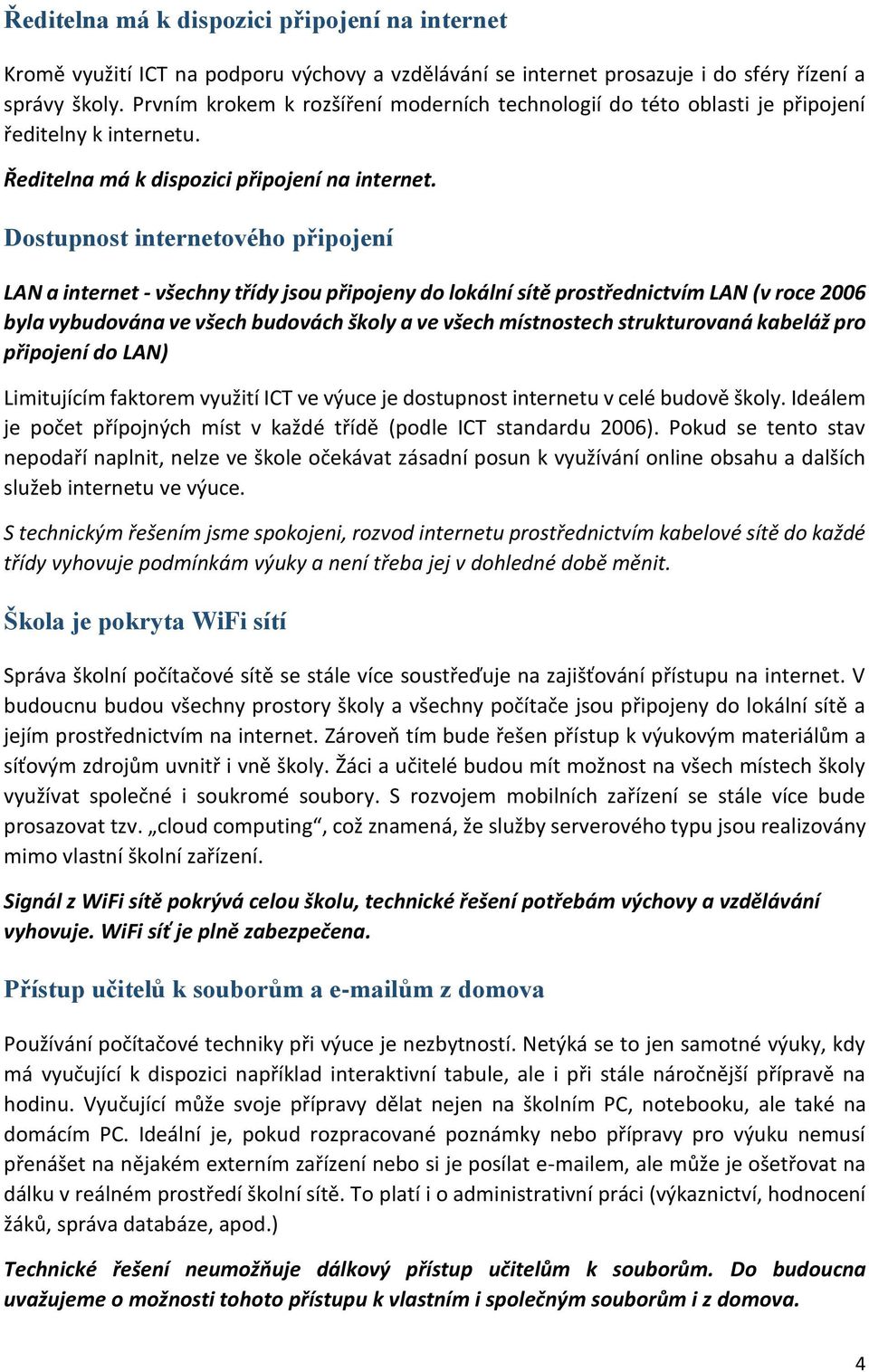 Ředitelna má k dispozici připojení na internet

Kromě využití ICT na podporu výchovy a vzdělávání se internet prosazuje i do sféry řízení a správy školy. Prvním krokem k rozšíření moderních technologií do této oblasti je připojení ředitelny k internetu.

Ředitelna má k dispozici připojení na internet.

Dostupnost internetového připojení

LAN a internet - všechny třídy jsou připojeny do lokální sítě prostřednictvím LAN (v roce 2006 byla vybudována ve všech budovách školy a ve všech místnostech strukturovaná kabeláž pro připojení do LAN)

Limitujícím faktorem využití ICT ve výuce je dostupnost internetu v celé budově školy. Ideálem je počet přípojných míst v každé třídě (podle ICT standardu 2006). Pokud se tento stav nepodaří naplnit, nelze ve škole očekávat zásadní posun k využívání online obsahu a dalších služeb internetu ve výuce.

S technickým řešením jsme spokojeni, rozvod internetu prostřednictvím kabelové sítě do každé třídy vyhovuje podmínkám výuky a není třeba jej v dohledné době měnit.

Škola je pokryta WiFi sítí

Správa školní počítačové sítě se stále více soustřeďuje na zajišťování přístupu na internet. V budoucnu budou všechny prostory školy a všechny počítače jsou připojeny do lokální sítě a jejím prostřednictvím na internet. Zároveň tím bude řešen přístup k výukovým materiálům a síťovým zdrojům uvnitř i vně školy. Žáci a učitelé budou mít možnost na všech místech školy využívat společné i soukromé soubory. S rozvojem mobilních zařízení se stále více bude prosazovat tzv. „cloud computing“, což znamená, že služby serverového typu jsou realizovány mimo vlastní školní zařízení.

Signál z WiFi sítě pokrývá celou školu, technické řešení potřebám výchovy a vzdělávání vyhovuje. WiFi síť je plně zabezpečena.

Přístup učitelů k souborům a e-mailům z domova

Používání počítačové techniky při výuce je nezbytností. Netýká se to jen samotné výuky, kdy má vyučující k dispozici například interaktivní tabule, ale i při stále náročnější přípravě na hodinu. Vyučující může svoje přípravy dělat nejen na školním PC, notebooku, ale také na domácím PC. Ideální je, pokud rozpracované poznámky nebo přípravy pro výuku nemusí přenášet na nějakém externím zařízení nebo si je posílat e-mailem, ale může je ošetřovat na dálku v reálném prostředí školní sítě. To platí i o administrativní práci (výkaznictví, hodnocení žáků, správa databáze, apod.)

Technické řešení neumožňuje dálkový přístup učitelům k souborům. Do budoucna uvažujeme o možnosti tohoto přístupu k vlastním i společným souborům i z domova.

4